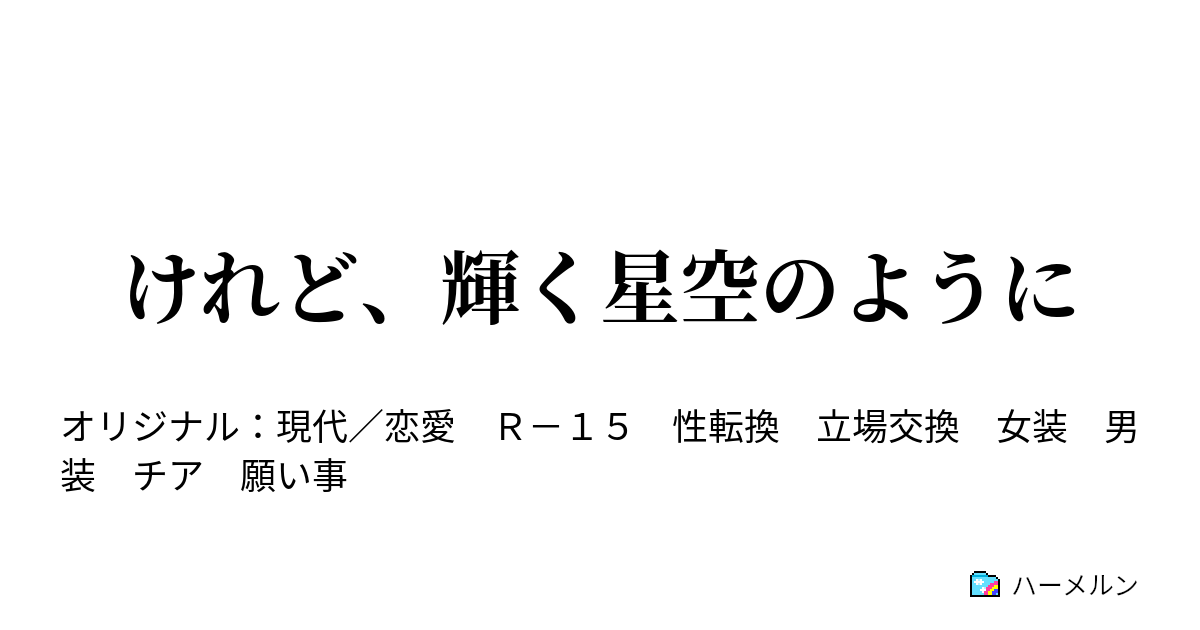 けれど、輝く星空のように

オリジナル：現代／恋愛　Ｒ－１５　性転換　立場交換　女装　男装　チア　願い事

ハーメルン